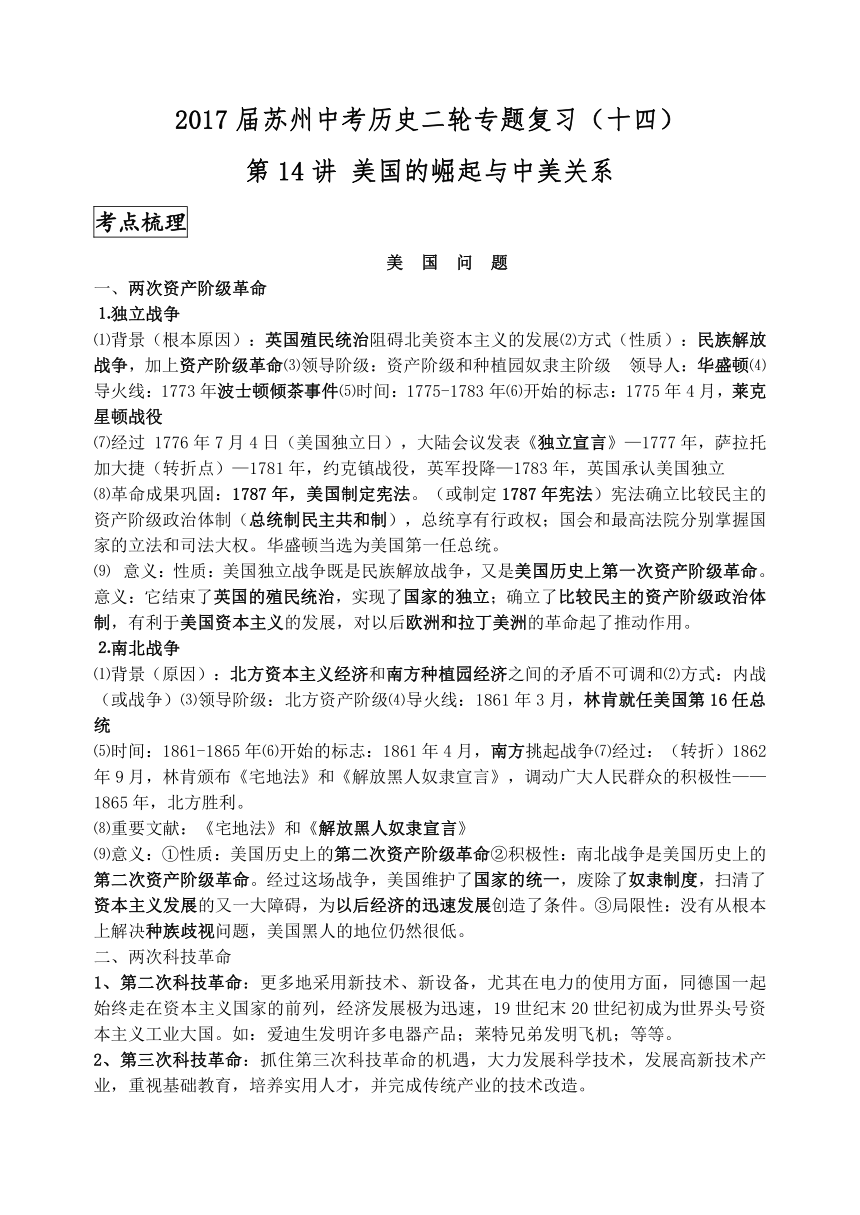 2017届苏州中考历史二轮专题复习（十四）

第14讲 美国的崛起与中美关系

考点梳理

美 国 问 题

一、两次资产阶级革命

1.独立战争

⑴背景（根本原因）：英国殖民统治阻碍北美资本主义的发展⑵方式（性质）：民族解放战争，加上资产阶级革命⑶领导阶级：资产阶级和种植园奴隶主阶级 领导人：华盛顿⑷导火线：1773年波士顿倾茶事件⑸时间：1775-1783年⑹开始的标志：1775年4月，莱克星顿战役

⑺经过 1776年7月4日（美国独立日），大陆会议发表《独立宣言》—1777年，萨拉托加大捷（转折点）—1781年，约克镇战役，英军投降—1783年，英国承认美国独立

⑻革命成果巩固：1787年，美国制定宪法。（或制定1787年宪法）宪法确立比较民主的资产阶级政治体制（总统制民主共和制），总统享有行政权；国会和最高法院分别掌握国家的立法和司法大权。华盛顿当选为美国第一任总统。

⑼ 意义：性质：美国独立战争既是民族解放战争，又是美国历史上第一次资产阶级革命。意义：它结束了英国的殖民统治，实现了国家的独立；确立了比较民主的资产阶级政治体制，有利于美国资本主义的发展，对以后欧洲和拉丁美洲的革命起了推动作用。

2.南北战争

⑴背景（原因）：北方资本主义经济和南方种植园经济之间的矛盾不可调和⑵方式：内战（或战争）⑶领导阶级：北方资产阶级⑷导火线：1861年3月，林肯就任美国第16任总统

⑸时间：1861-1865年⑹开始的标志：1861年4月，南方挑起战争⑺经过：（转折）1862年9月，林肯颁布《宅地法》和《解放黑人奴隶宣言》，调动广大人民群众的积极性——1865年，北方胜利。

⑻重要文献：《宅地法》和《解放黑人奴隶宣言》

⑼意义：①性质：美国历史上的第二次资产阶级革命②积极性：南北战争是美国历史上的第二次资产阶级革命。经过这场战争，美国维护了国家的统一，废除了奴隶制度，扫清了资本主义发展的又一大障碍，为以后经济的迅速发展创造了条件。③局限性：没有从根本上解决种族歧视问题，美国黑人的地位仍然很低。

二、两次科技革命

1、第二次科技革命：更多地采用新技术、新设备，尤其在电力的使用方面，同德国一起始终走在资本主义国家的前列，经济发展极为迅速，19世纪末20世纪初成为世界头号资本主义工业大国。如：爱迪生发明许多电器产品；莱特兄弟发明飞机；等等。

2、第三次科技革命：抓住第三次科技革命的机遇，大力发展科学技术，发展高新技术产业，重视基础教育，培养实用人才，并完成传统产业的技术改造。